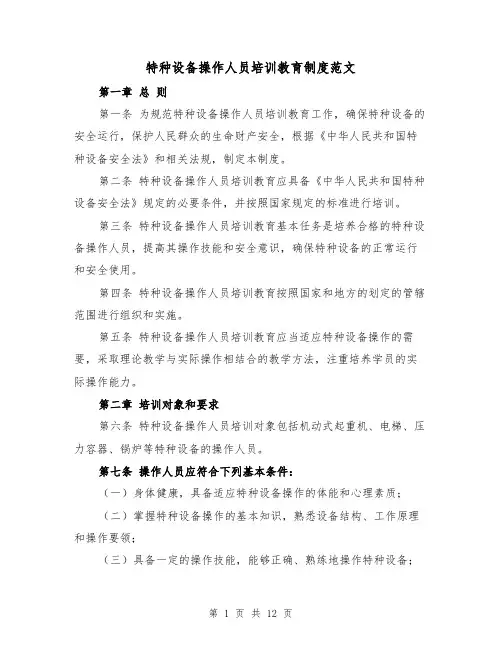 特种设备操作人员培训教育制度范文

第一章 总 则

第一条 为规范特种设备操作人员培训教育工作，确保特种设备的安全运行，保护人民群众的生命财产安全，根据《中华人民共和国特种设备安全法》和相关法规，制定本制度。

第二条 特种设备操作人员培训教育应具备《中华人民共和国特种设备安全法》规定的必要条件，并按照国家规定的标准进行培训。

第三条 特种设备操作人员培训教育基本任务是培养合格的特种设备操作人员，提高其操作技能和安全意识，确保特种设备的正常运行和安全使用。

第四条 特种设备操作人员培训教育按照国家和地方的划定的管辖范围进行组织和实施。

第五条 特种设备操作人员培训教育应当适应特种设备操作的需要，采取理论教学与实际操作相结合的教学方法，注重培养学员的实际操作能力。

第二章 培训对象和要求

第六条 特种设备操作人员培训对象包括机动式起重机、电梯、压力容器、锅炉等特种设备的操作人员。

第七条 操作人员应符合下列基本条件：

（一）身体健康，具备适应特种设备操作的体能和心理素质；

（二）掌握特种设备操作的基本知识，熟悉设备结构、工作原理和操作要领；

（三）具备一定的操作技能，能够正确、熟练地操作特种设备；

第 1 页 共 12 页